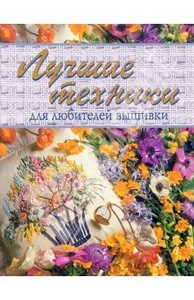 Лучшие техники
для любителей вышивки